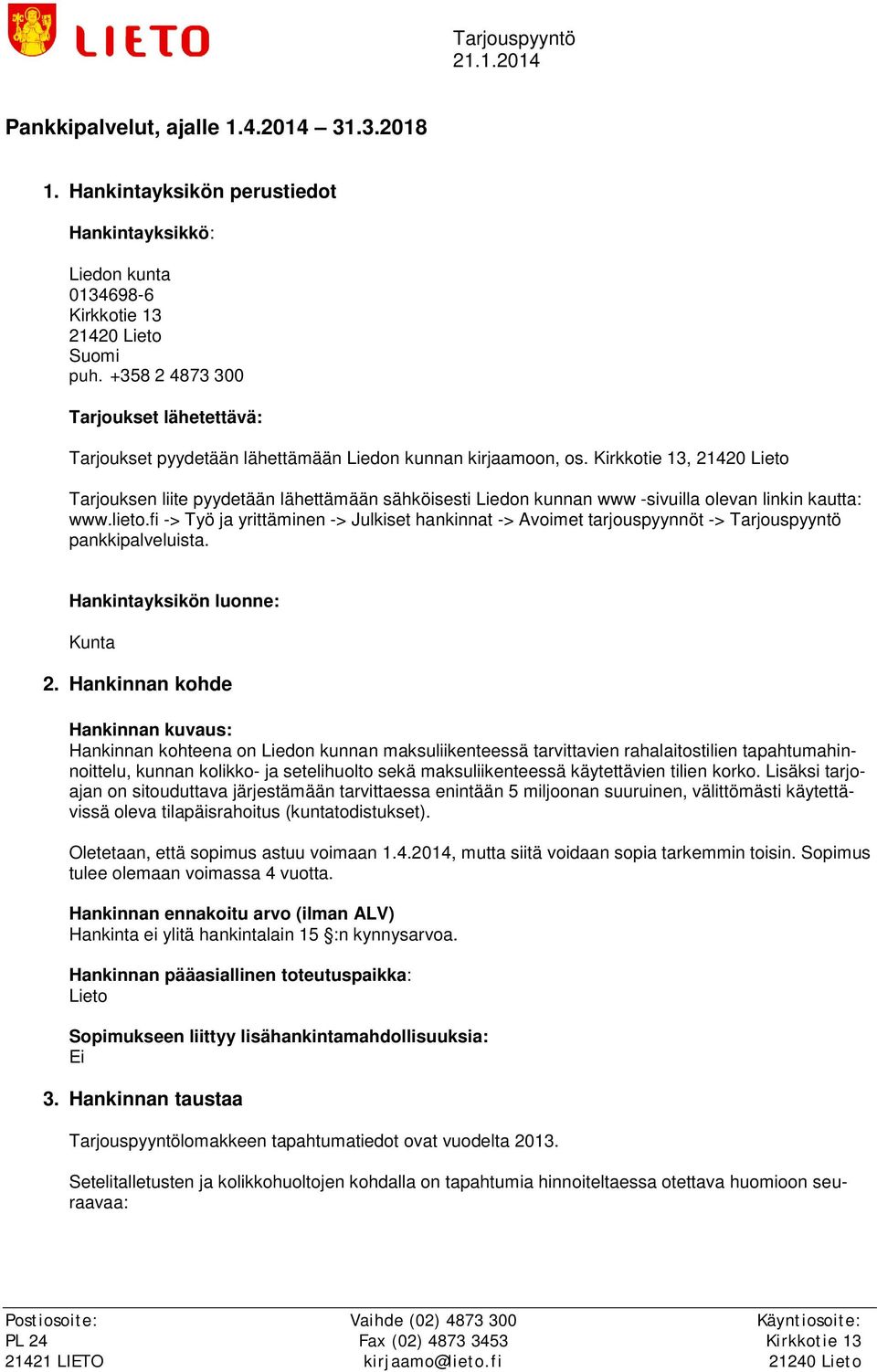 LIETO

Tarjouspyyntö
21.1.2014

Pankkipalvelut, ajalle 1.4.2014 – 31.3.2018

1. Hankintayksikön perustiedot

Hankintayksikkö:

Liedon kunta
0134698-6
Kirkkotie 13
21420 Lieto
Suomi
puh. +358 2 4873 300

Tarjoukset lähetettävä:

Tarjoukset pyydetään lähettämään Liedon kunnan kirjaamoon, os. Kirkkotie 13, 21420 Lieto

Tarjouksen liite pyydetään lähettämään sähköisesti Liedon kunnan www -sivuilla olevan linkin kautta: www.lieto.fi -> Työ ja yrittäminen -> Julkiset hankinnat -> Avoimet tarjouspyynnöt -> Tarjouspyyntö pankkipalveluista.

Hankintayksikön luonne:

Kunta

2. Hankinnan kohde

Hankinnan kuvaus:
Hankinnan kohteena on Liedon kunnan maksuliikenteessä tarvittavien rahalaitostilien tapahtumahinnoittelu, kunnan kolikko- ja setelihuolto sekä maksuliikenteessä käytettävien tilien korko. Lisäksi tarjoajan on sitouduttava järjestämään tarvittaessa enintään 5 miljoonan suuruinen, välittömästi käytettävissä oleva tilapäisrahoitus (kuntatodistukset).

Oletetaan, että sopimus astuu voimaan 1.4.2014, mutta siitä voidaan sopia tarkemmin toisin. Sopimus tulee olemaan voimassa 4 vuotta.

Hankinnan ennakoitu arvo (ilman ALV)
Hankinta ei ylitä hankintalain 15 §:n kynnysarvoa.

Hankinnan pääasiallinen toteutuspaikka:
Lieto

Sopimukseen liittyy lisähankintamahdollisuuksia:
Ei

3. Hankinnan taustaa

Tarjouspyyntölomakkeen tapahtumatiedot ovat vuodelta 2013.

Setelitalletusten ja kolikkohuoltojen kohdalla on tapahtumia hinnoiteltaessa otettava huomioon seuraavaa:

Postiosoite:
PL 24
21421 LIETO

Vaihde (02) 4873 300
Fax (02) 4873 3453
kirjaamo@lieto.fi

Käyntiosoite:
Kirkkotie 13
21240 Lieto